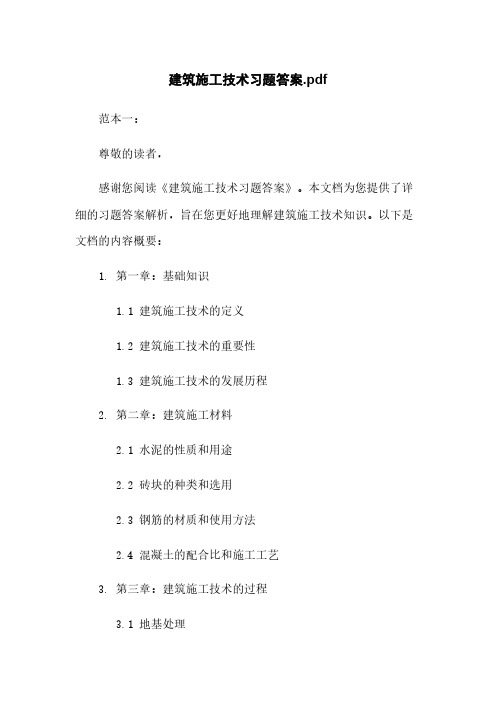 建筑施工技术习题答案.pdf

范本一：

尊敬的读者，

感谢您阅读《建筑施工技术习题答案》。本文档为您提供了详细的习题答案解析，旨在您更好地理解建筑施工技术知识。以下是文档的内容概要：

1. 第一章：基础知识

1.1 建筑施工技术的定义

1.2 建筑施工技术的重要性

1.3 建筑施工技术的发展历程

2. 第二章：建筑施工材料

2.1 水泥的性质和用途

2.2 砖块的种类和选用

2.3 钢筋的材质和使用方法

2.4 混凝土的配合比和施工工艺

3. 第三章：建筑施工技术的过程

3.1 地基处理